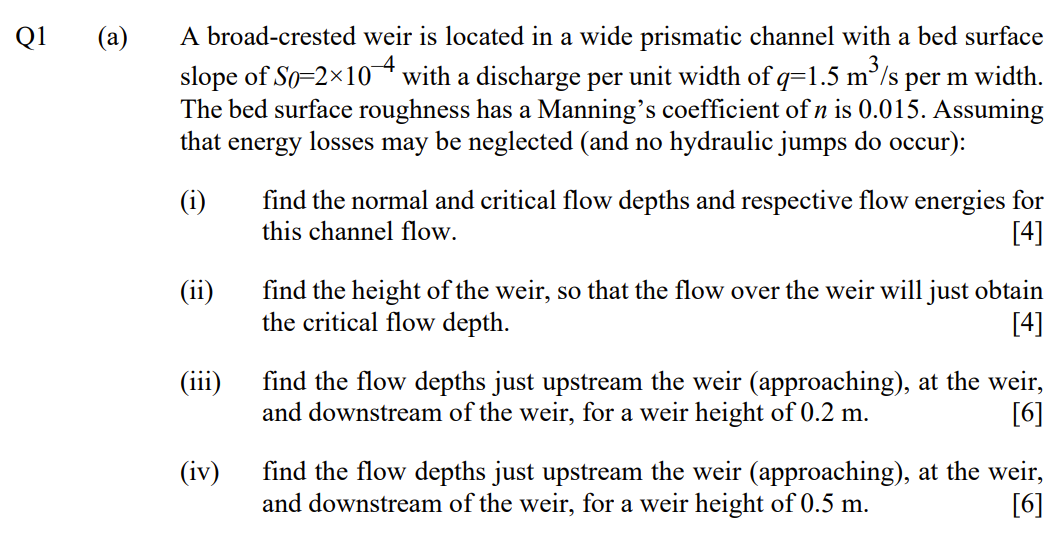 Q1 (a) A broad-crested weir is located in a wide prismatic channel with a bed surface slope of $S_0=2\times10^{-4}$ with a discharge per unit width of $q=1.5$ m$^3$/s per m width. The bed surface roughness has a Manning's coefficient of $n$ is 0.015. Assuming that energy losses may be neglected (and no hydraulic jumps do occur):

(i) find the normal and critical flow depths and respective flow energies for this channel flow. [4]

(ii) find the height of the weir, so that the flow over the weir will just obtain the critical flow depth. [4]

(iii) find the flow depths just upstream the weir (approaching), at the weir, and downstream of the weir, for a weir height of 0.2 m. [6]

(iv) find the flow depths just upstream the weir (approaching), at the weir, and downstream of the weir, for a weir height of 0.5 m. [6]